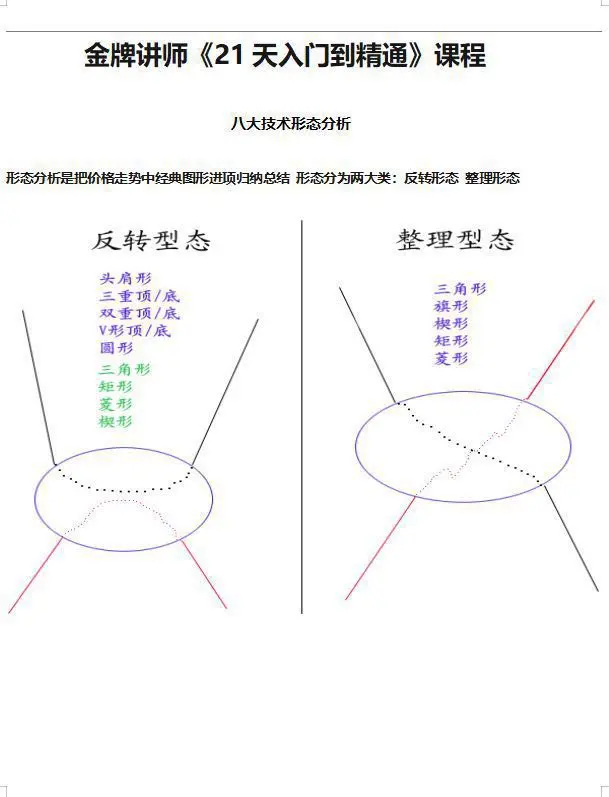 金牌讲师《21天入门到精通》课程

八大技术形态分析

形态分析是把价格走势中经典图形进项归纳总结 形态分为两大类：反转形态 整理形态

反转型态

头肩形
三重顶/底
双重顶/底
V形顶/底
圆形
三角形
矩形
菱形
楔形

整理型态

三角形
旗形
楔形
矩形
菱形